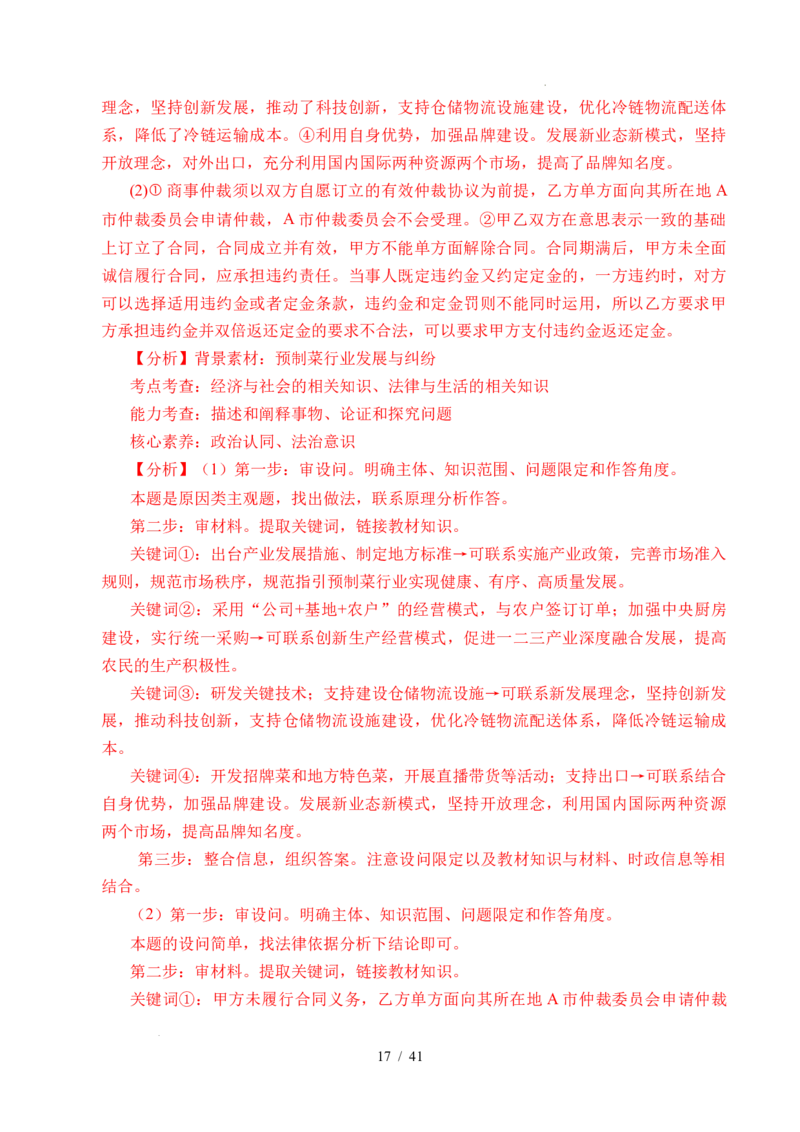 理念，坚持创新发展，推动了科技创新，支持仓储物流设施建设，优化冷链物流配送体系，降低了冷链运输成本。④利用自身优势，加强品牌建设。发展新业态新模式，坚持开放理念，对外出口，充分利用国内国际两种资源两个市场，提高了品牌知名度。

(2)① 商事仲裁须以双方自愿订立的有效仲裁协议为前提，乙方单方面向其所在地 A 市仲裁委员会申请仲裁，A 市仲裁委员会不会受理。②甲乙双方在意思表示一致的基础上订立了合同，合同成立并有效，甲方不能单方面解除合同。合同期满后，甲方未全面诚信履行合同，应承担违约责任。当事人既定违约金又约定定金的，一方违约时，对方可以选择适用违约金或者定金条款，违约金和定金罚则不能同时运用，所以乙方要求甲方承担违约金并双倍返还定金的要求不合法，可以要求甲方支付违约金返还定金。

【分析】背景素材：预制菜行业发展与纠纷

考点考查：经济与社会的相关知识、法律与生活的相关知识

能力考查：描述和阐释事物、论证和探究问题

核心素养：政治认同、法治意识

【分析】（1）第一步：审设问。明确主体、知识范围、问题限定和作答角度。

本题是原因类主观题，找出做法，联系原理分析作答。

第二步：审材料。提取关键词，链接教材知识。

关键词①：出台产业发展措施、制定地方标准→可联系实施产业政策，完善市场准入规则，规范市场秩序，规范指引预制菜行业实现健康、有序、高质量发展。

关键词②：采用“公司+基地+农户”的经营模式，与农户签订订单；加强中央厨房建设，实行统一采购→可联系创新生产经营模式，促进一二三产业深度融合发展，提高农民的生产积极性。

关键词③：研发关键技术；支持建设仓储物流设施→可联系新发展理念，坚持创新发展，推动科技创新，支持仓储物流设施建设，优化冷链物流配送体系，降低冷链运输成本。

关键词④：开发招牌菜和地方特色菜，开展直播带货等活动；支持出口→可联系结合自身优势，加强品牌建设。发展新业态新模式，坚持开放理念，利用国内国际两种资源两个市场，提高品牌知名度。

第三步：整合信息，组织答案。注意设问限定以及教材知识与材料、时政信息等相结合。

（2）第一步：审设问。明确主体、知识范围、问题限定和作答角度。

本题的设问简单，找法律依据分析下结论即可。

第二步：审材料。提取关键词，链接教材知识。

关键词①：甲方未履行合同义务，乙方单方面向其所在地 A 市仲裁委员会申请仲裁

17 / 41